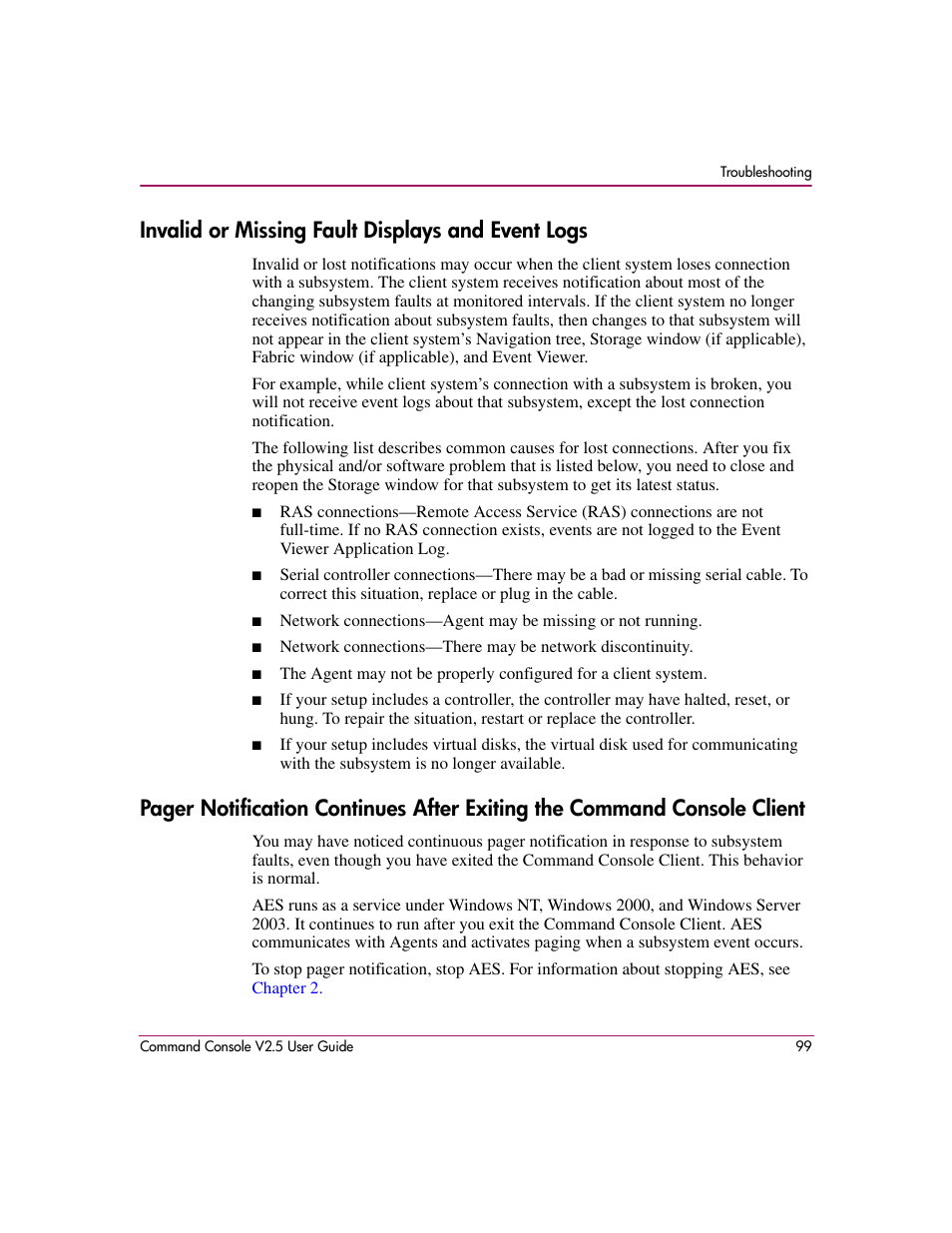 Troubleshooting

Invalid or Missing Fault Displays and Event Logs

Invalid or lost notifications may occur when the client system loses connection with a subsystem. The client system receives notification about most of the changing subsystem faults at monitored intervals. If the client system no longer receives notification about subsystem faults, then changes to that subsystem will not appear in the client system's Navigation tree, Storage window (if applicable), Fabric window (if applicable), and Event Viewer.

For example, while client system's connection with a subsystem is broken, you will not receive event logs about that subsystem, except the lost connection notification.

The following list describes common causes for lost connections. After you fix the physical and/or software problem that is listed below, you need to close and reopen the Storage window for that subsystem to get its latest status.

■ RAS connections—Remote Access Service (RAS) connections are not full-time. If no RAS connection exists, events are not logged to the Event Viewer Application Log.

■ Serial controller connections—There may be a bad or missing serial cable. To correct this situation, replace or plug in the cable.

■ Network connections—Agent may be missing or not running.

■ Network connections—There may be network discontinuity.

■ The Agent may not be properly configured for a client system.

■ If your setup includes a controller, the controller may have halted, reset, or hung. To repair the situation, restart or replace the controller.

■ If your setup includes virtual disks, the virtual disk used for communicating with the subsystem is no longer available.

Pager Notification Continues After Exiting the Command Console Client

You may have noticed continuous pager notification in response to subsystem faults, even though you have exited the Command Console Client. This behavior is normal.

AES runs as a service under Windows NT, Windows 2000, and Windows Server 2003. It continues to run after you exit the Command Console Client. AES communicates with Agents and activates paging when a subsystem event occurs.

To stop pager notification, stop AES. For information about stopping AES, see Chapter 2.

Command Console V2.5 User Guide 99